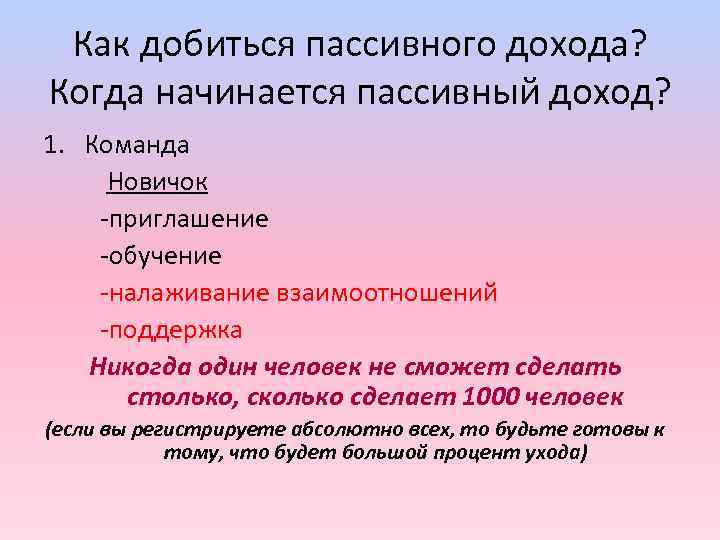 Как добиться пассивного дохода? Когда начинается пассивный доход?

1. Команда

Новичок

-приглашение

-обучение

-налаживание взаимоотношений

-поддержка

Никогда один человек не сможет сделать столько, сколько сделает 1000 человек

(если вы регистрируете абсолютно всех, то будьте готовы к тому, что будет большой процент ухода)